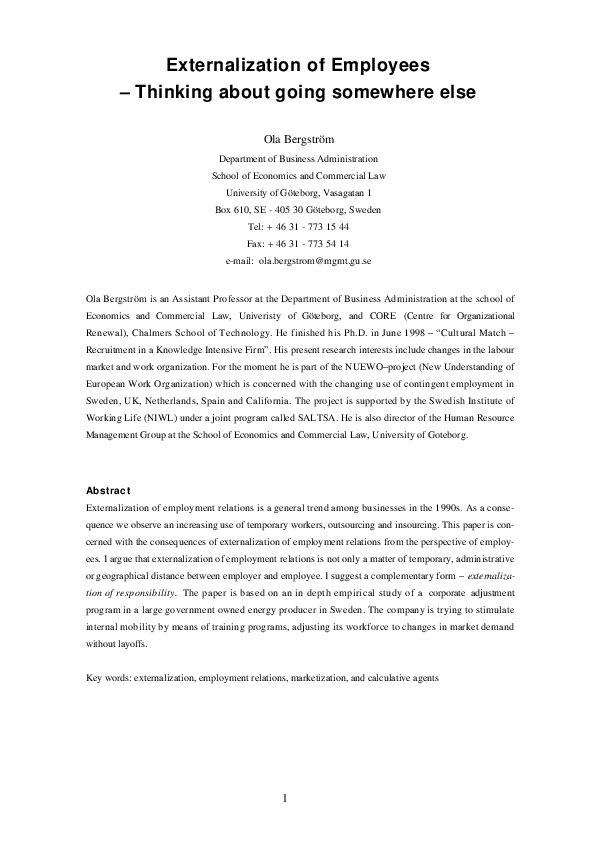 Externalization of Employees
– Thinking about going somewhere else

Ola Bergström
Department of Business Administration
School of Economics and Commercial Law
University of Göteborg, Vasagatan 1
Box 610, SE - 405 30 Göteborg, Sweden
Tel: + 46 31 - 773 15 44
Fax: + 46 31 - 773 54 14
e-mail: ola.bergstrom@mgmt.gu.se

Ola Bergström is an Assistant Professor at the Department of Business Administration at the school of Economics and Commercial Law, Univeristy of Göteborg, and CORE (Centre for Organizational Renewal), Chalmers School of Technology. He finished his Ph.D. in June 1998 – "Cultural Match – Recruitment in a Knowledge Intensive Firm". His present research interests include changes in the labour market and work organization. For the moment he is part of the NUEWO–project (New Understanding of European Work Organization) which is concerned with the changing use of contingent employment in Sweden, UK, Netherlands, Spain and California. The project is supported by the Swedish Institute of Working Life (NIWL) under a joint program called SALTSA. He is also director of the Human Resource Management Group at the School of Economics and Commercial Law, University of Goteborg.

Abstract
Externalization of employment relations is a general trend among businesses in the 1990s. As a consequence we observe an increasing use of temporary workers, outsourcing and insourcing. This paper is concerned with the consequences of externalization of employment relations from the perspective of employees. I argue that externalization of employment relations is not only a matter of temporary, administrative or geographical distance between employer and employee. I suggest a complementary form – externalization of responsibility. The paper is based on an in depth empirical study of a corporate adjustment program in a large government owned energy producer in Sweden. The company is trying to stimulate internal mobility by means of training programs, adjusting its workforce to changes in market demand without layoffs.

Key words: externalization, employment relations, marketization, and calculative agents

1